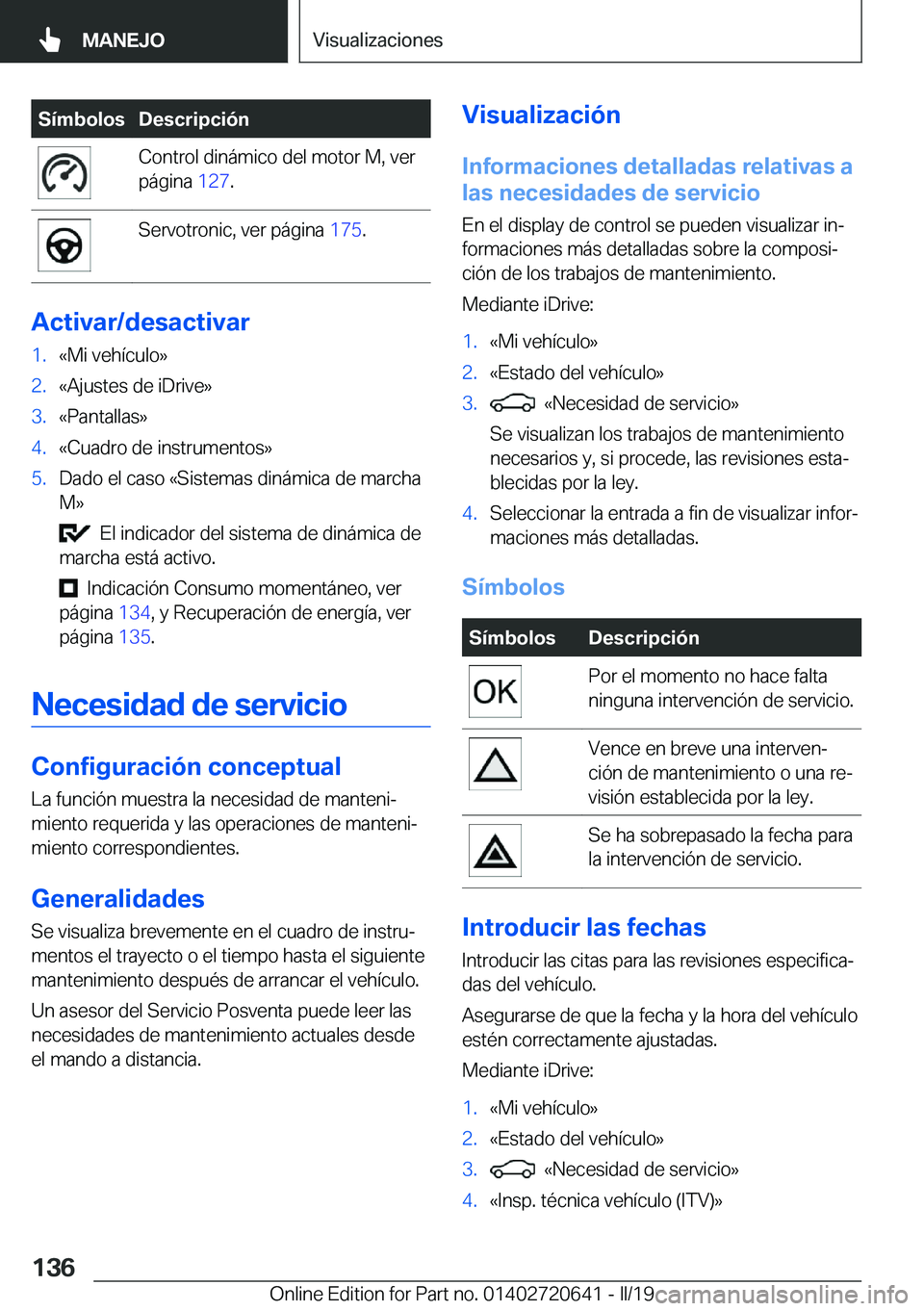 MANEJO

Visualizaciones

| Símbolos | Descripción |
|---|---|
| | Control dinámico del motor M, ver página 127. |
| | Servotronic, ver página 175. |

Activar/desactivar

1. «Mi vehículo»
2. «Ajustes de iDrive»
3. «Pantallas»
4. «Cuadro de instrumentos»
5. Dado el caso «Sistemas dinámica de marcha M»

El indicador del sistema de dinámica de marcha está activo.

Indicación Consumo momentáneo, ver página 134, y Recuperación de energía, ver página 135.

Necesidad de servicio

Configuración conceptual

La función muestra la necesidad de mantenimiento requerida y las operaciones de mantenimiento correspondientes.

Generalidades

Se visualiza brevemente en el cuadro de instrumentos el trayecto o el tiempo hasta el siguiente mantenimiento después de arrancar el vehículo.

Un asesor del Servicio Posventa puede leer las necesidades de mantenimiento actuales desde el mando a distancia.

Visualización

Informaciones detalladas relativas a las necesidades de servicio

En el display de control se pueden visualizar informaciones más detalladas sobre la composición de los trabajos de mantenimiento.

Mediante iDrive:

1. «Mi vehículo»
2. «Estado del vehículo»
3. «Necesidad de servicio»

Se visualizan los trabajos de mantenimiento necesarios y, si procede, las revisiones establecidas por la ley.

4. Seleccionar la entrada a fin de visualizar informaciones más detalladas.

Símbolos

| Símbolos | Descripción |
|---|---|
| OK | Por el momento no hace falta ninguna intervención de servicio. |
| | Vence en breve una intervención de mantenimiento o una revisión establecida por la ley. |
| | Se ha sobrepasado la fecha para la intervención de servicio. |

Introducir las fechas

Introducir las citas para las revisiones especificadas del vehículo.

Asegurarse de que la fecha y la hora del vehículo estén correctamente ajustadas.

Mediante iDrive:

1. «Mi vehículo»
2. «Estado del vehículo»
3. «Necesidad de servicio»
4. «Insp. técnica vehículo (ITV)»

136

Online Edition for Part no. 01402720641 - II/19 carmanualsonline.info